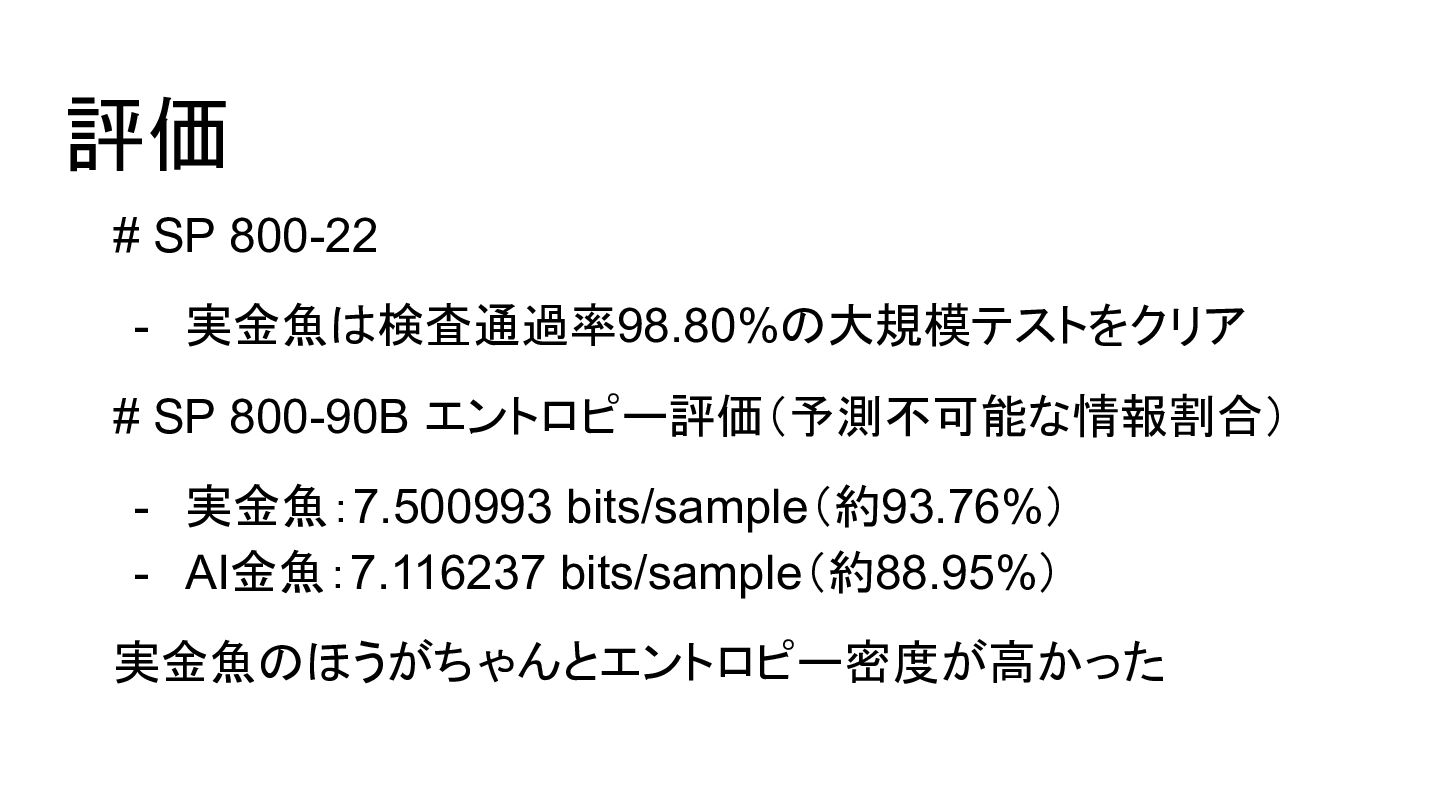 評価

# SP 800-22

- 実金魚は検査通過率98.80%の大規模テストをクリア

# SP 800-90B エントロピー評価（予測不可能な情報割合）

- 実金魚：7.500993 bits/sample（約93.76%）
- AI金魚：7.116237 bits/sample（約88.95%）

実金魚のほうがちゃんとエントロピー密度が高かった